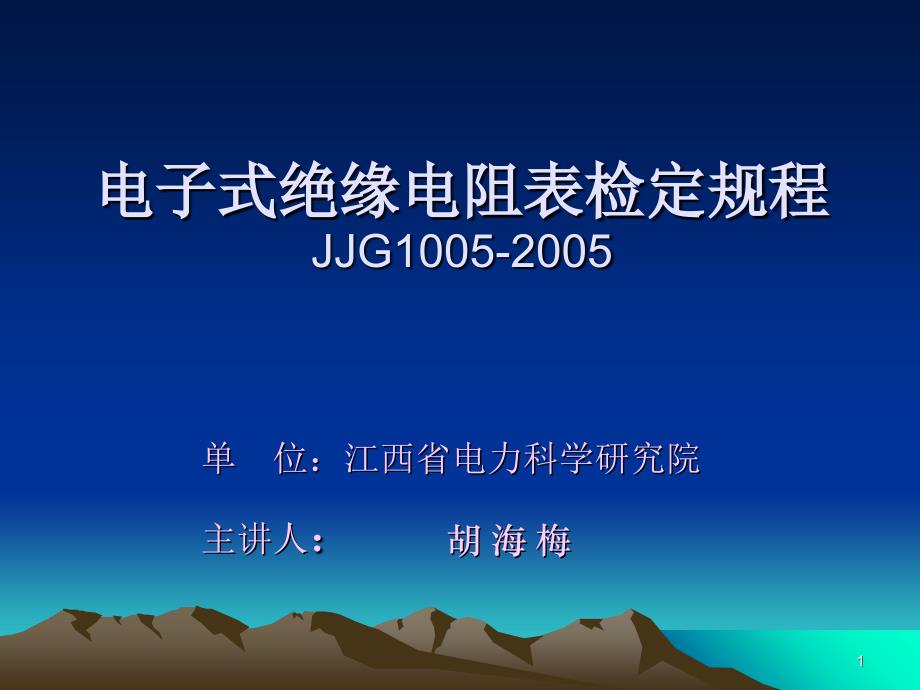 电子式绝缘电阻表检定规程
JJG1005-2005

单 位：江西省电力科学研究院

主讲人： 胡 海 梅

1